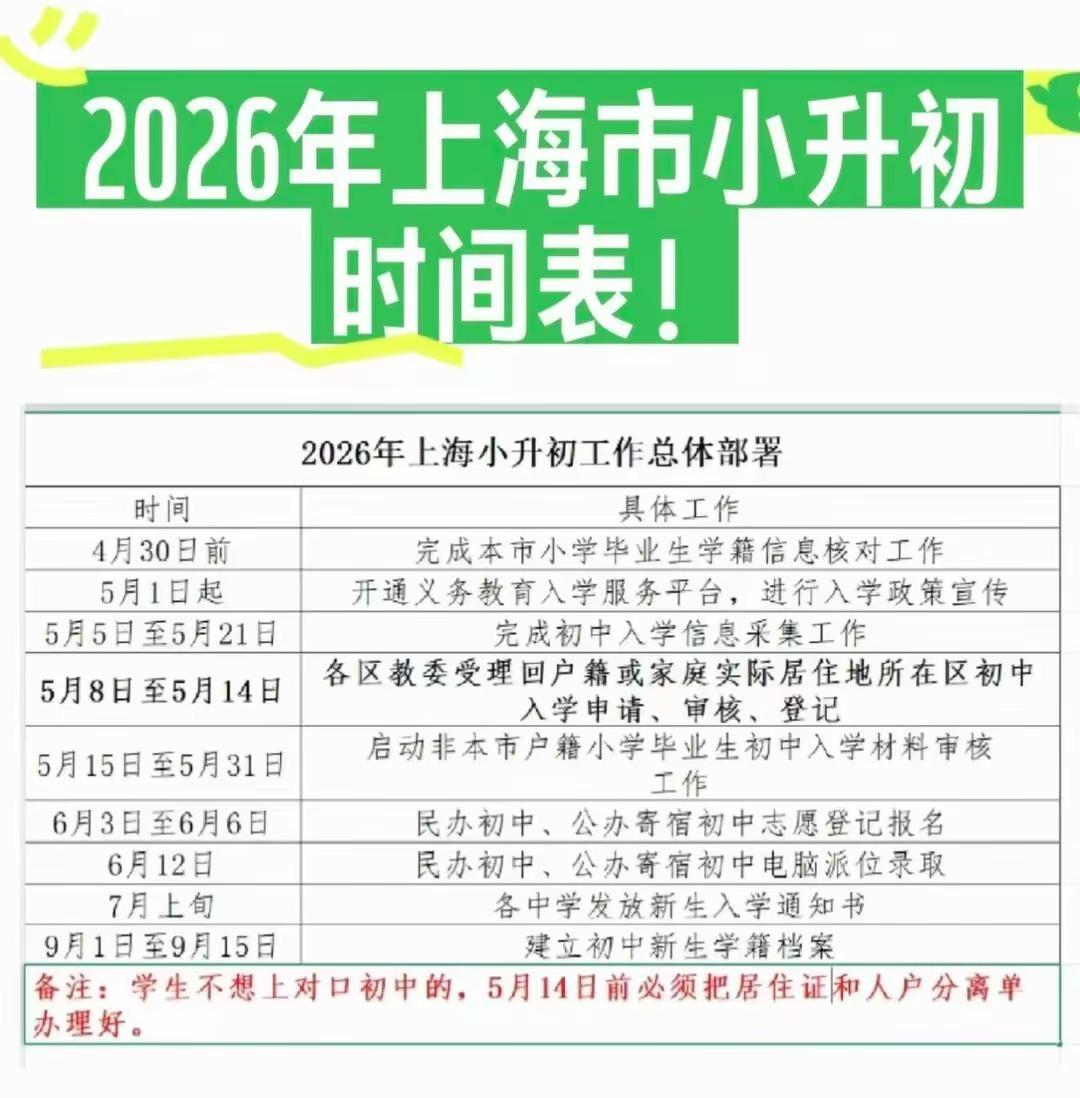 2026年上海市小升初时间表！

2026年上海小升初工作总体部署

| 时间 | 具体工作 |
|---|---|
| 4月30日前 | 完成本市小学毕业生学籍信息核对工作 |
| 5月1日起 | 开通义务教育入学服务平台，进行入学政策宣传 |
| 5月5日至5月21日 | 完成初中入学信息采集工作 |
| 5月8日至5月14日 | 各区教委受理回户籍或家庭实际居住地所在区初中入学申请、审核、登记 |
| 5月15日至5月31日 | 启动非本市户籍小学毕业生初中入学材料审核工作 |
| 6月3日至6月6日 | 民办初中、公办寄宿初中志愿登记报名 |
| 6月12日 | 民办初中、公办寄宿初中电脑派位录取 |
| 7月上旬 | 各中学发放新生入学通知书 |
| 9月1日至9月15日 | 建立初中新生学籍档案 |

备注：学生不想上对口初中的，5月14日前必须把居住证和人户分离单办理好。